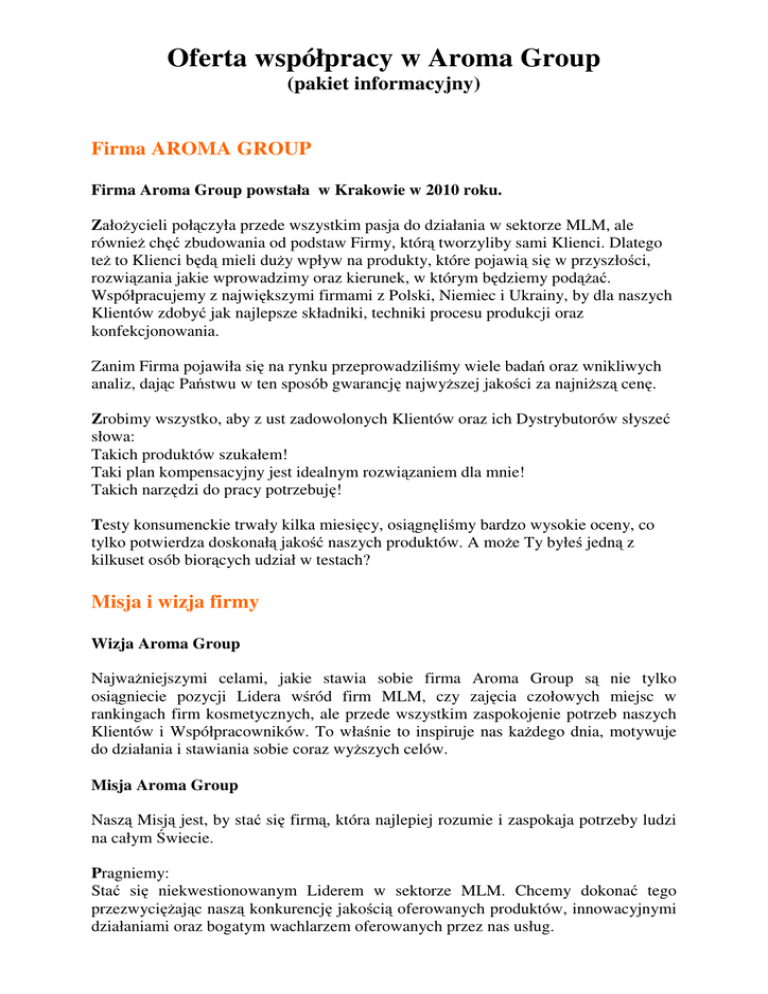 Oferta współpracy w Aroma Group
(pakiet informacyjny)

Firma AROMA GROUP

Firma Aroma Group powstała w Krakowie w 2010 roku.

Założycieli połączyła przede wszystkim pasja do działania w sektorze MLM, ale również chęć zbudowania od podstaw Firmy, którą tworzyliby sami Klienci. Dlatego też to Klienci będą mieli duży wpływ na produkty, które pojawią się w przyszłości, rozwiązania jakie wprowadzimy oraz kierunek, w którym będziemy podążać. Współpracujemy z największymi firmami z Polski, Niemiec i Ukrainy, by dla naszych Klientów zdobyć jak najlepsze składniki, techniki procesu produkcji oraz konfekcjonowania.

Zanim Firma pojawiła się na rynku przeprowadziliśmy wiele badań oraz wnikliwych analiz, dając Państwu w ten sposób gwarancję najwyższej jakości za najniższą cenę.

Zrobimy wszystko, aby z ust zadowolonych Klientów oraz ich Dystrybutorów słyszeć słowa:
Takich produktów szukałem!
Taki plan kompensacyjny jest idealnym rozwiązaniem dla mnie!
Takich narzędzi do pracy potrzebuję!

Testy konsumenckie trwały kilka miesięcy, osiągnęliśmy bardzo wysokie oceny, co tylko potwierdza doskonałą jakość naszych produktów. A może Ty byłeś jedną z kilkuset osób biorących udział w testach?

Misja i wizja firmy

Wizja Aroma Group

Najważniejszymi celami, jakie stawia sobie firma Aroma Group są nie tylko osiągniecie pozycji Lidera wśród firm MLM, czy zajęcia czołowych miejsc w rankingach firm kosmetycznych, ale przede wszystkim zaspokojenie potrzeb naszych Klientów i Współpracowników. To właśnie to inspiruje nas każdego dnia, motywuje do działania i stawiania sobie coraz wyższych celów.

Misja Aroma Group

Naszą Misją jest, by stać się firmą, która najlepiej rozumie i zaspokaja potrzeby ludzi na całym Świecie.

Pragniemy:
Stać się niekwestionowanym Liderem w sektorze MLM. Chcemy dokonać tego przezwyciężając naszą konkurencję jakością oferowanych produktów, innowacyjnymi działaniami oraz bogatym wachlarzem oferowanych przez nas usług.